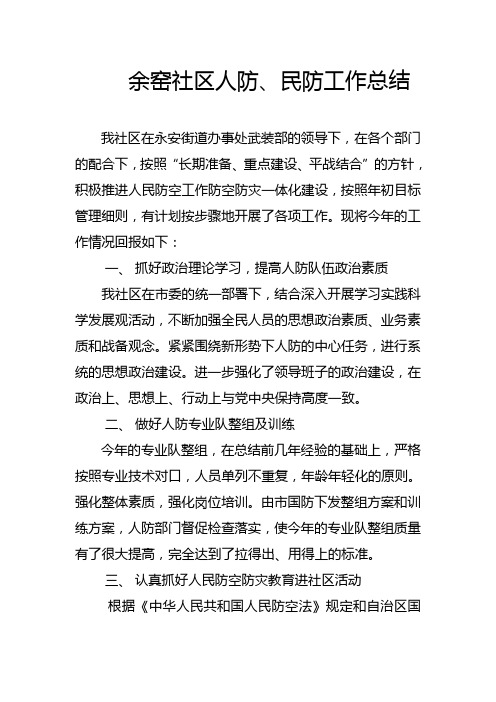 余窑社区人防、民防工作总结

我社区在永安街道办事处武装部的领导下，在各个部门的配合下，按照“长期准备、重点建设、平战结合”的方针，积极推进人民防空工作防空防灾一体化建设，按照年初目标管理细则，有计划按步骤地开展了各项工作。现将今年的工作情况回报如下：

一、 抓好政治理论学习，提高人防队伍政治素质

我社区在市委的统一部署下，结合深入开展学习实践科学发展观活动，不断加强全民人员的思想政治素质、业务素质和战备观念。紧紧围绕新形势下人防的中心任务，进行系统的思想政治建设。进一步强化了领导班子的政治建设，在政治上、思想上、行动上与党中央保持高度一致。

二、 做好人防专业队整组及训练

今年的专业队整组，在总结前几年经验的基础上，严格按照专业技术对口，人员单列不重复，年龄年轻化的原则。强化整体素质，强化岗位培训。由市国防下发整组方案和训练方案，人防部门督促检查落实，使今年的专业队整组质量有了很大提高，完全达到了拉得出、用得上的标准。

三、 认真抓好人民防空防灾教育进社区活动

根据《中华人民共和国人民防空法》规定和自治区国